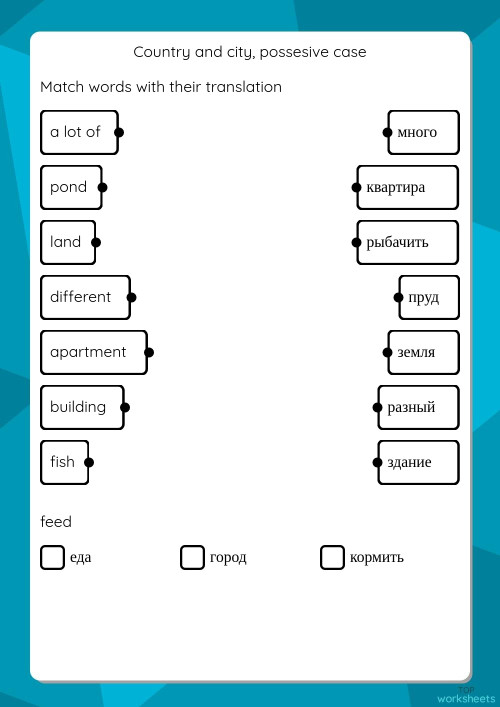 Country and city, possesive case

Match words with their translation

a lot of
pond
land
different
apartment
building
fish

много
квартира
рыбачить
пруд
земля
разный
здание

feed

еда
город
кормить

TOP worksheets